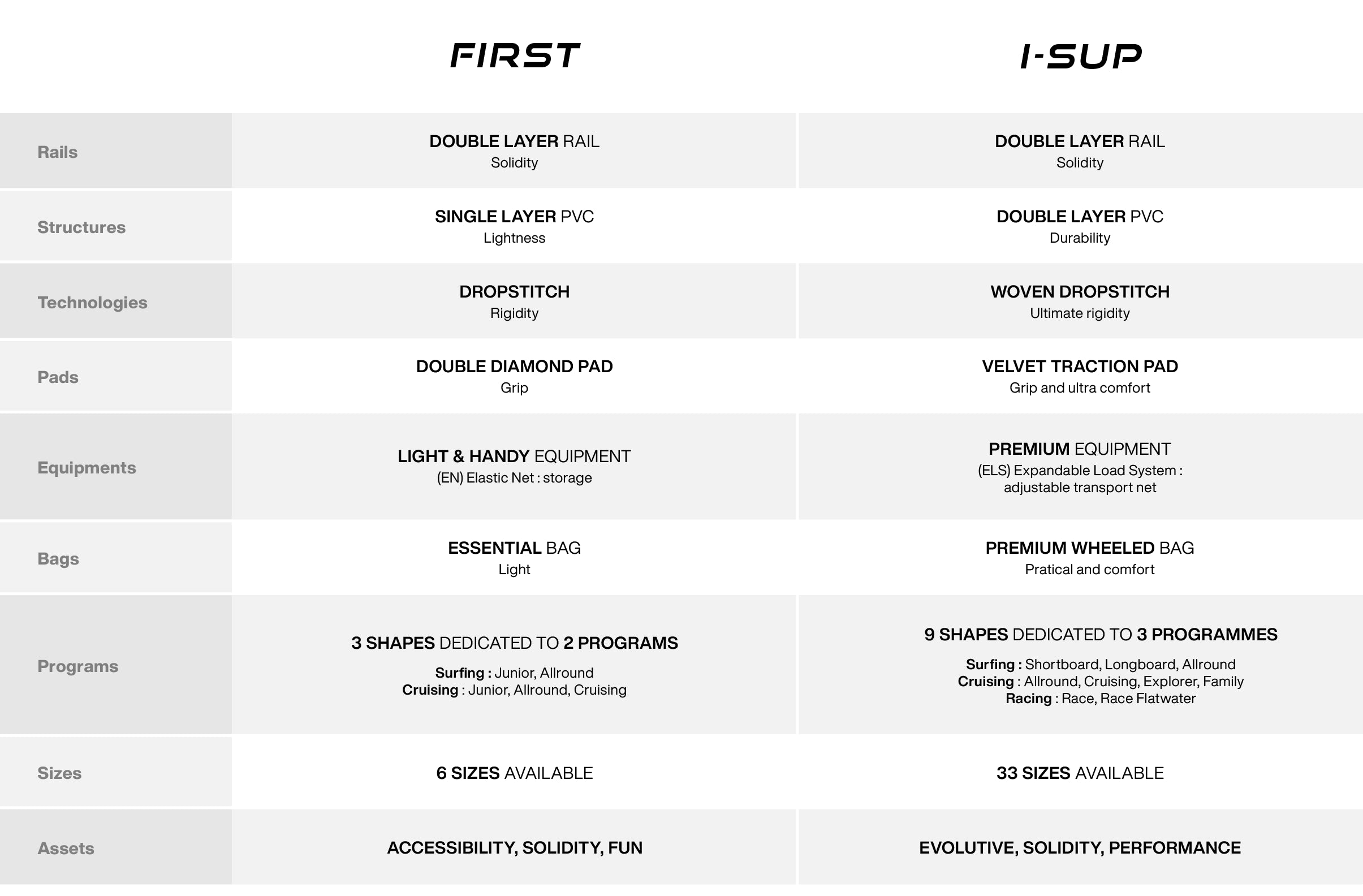 |  | FIRST | I-SUP |
|---|---|---|
| Rails | DOUBLE LAYER RAIL Solidity | DOUBLE LAYER RAIL Solidity |
| Structures | SINGLE LAYER PVC Lightness | DOUBLE LAYER PVC Durability |
| Technologies | DROPSTITCH Rigidity | WOVEN DROPSTITCH Ultimate rigidity |
| Pads | DOUBLE DIAMOND PAD Grip | VELVET TRACTION PAD Grip and ultra comfort |
| Equipments | LIGHT & HANDY EQUIPMENT (EN) Elastic Net : storage | PREMIUM EQUIPMENT (ELS) Expandable Load System : adjustable transport net |
| Bags | ESSENTIAL BAG Light | PREMIUM WHEELED BAG Pratical and comfort |
| Programs | 3 SHAPES DEDICATED TO 2 PROGRAMS Surfing : Junior, Allround Cruising : Junior, Allround, Cruising | 9 SHAPES DEDICATED TO 3 PROGRAMMES Surfing : Shortboard, Longboard, Allround Cruising : Allround, Cruising, Explorer, Family Racing : Race, Race Flatwater |
| Sizes | 6 SIZES AVAILABLE | 33 SIZES AVAILABLE |
| Assets | ACCESSIBILITY, SOLIDITY, FUN | EVOLUTIVE, SOLIDITY, PERFORMANCE |